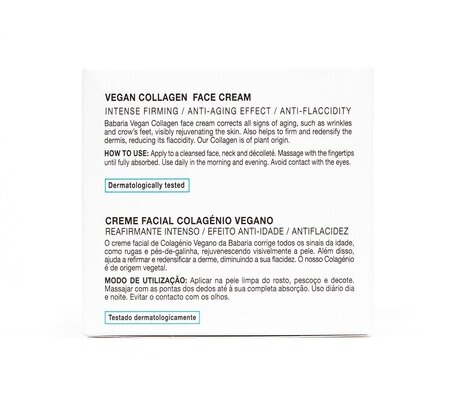 VEGAN COLLAGEN FACE CREAM
INTENSE FIRMING / ANTI-AGING EFFECT / ANTI-FLACCIDITY
Babaria Vegan Collagen face cream corrects all signs of aging, such as wrinkles and crow's feet, visibly rejuvenating the skin. Also helps to firm and redensify the dermis, reducing its flaccidity. Our Collagen is of plant origin.

HOW TO USE: Apply to a cleansed face, neck and décolleté. Massage with the fingertips until fully absorbed. Use daily in the morning and evening. Avoid contact with the eyes.

Dermatologically tested

CREME FACIAL COLAGÉNIO VEGANO
REAFIRMANTE INTENSO / EFEITO ANTI-IDADE / ANTIFLACIDEZ
O creme facial de Colagénio Vegano da Babaria corrige todos os sinais da idade, como rugas e pés-de-galinha, rejuvenescendo visivelmente a pele. Além disso, ajuda a refirmar e redensificar a derme, diminuindo a sua flacidez. O nosso Colagénio é de origem vegetal.

MODO DE UTILIZAÇÃO: Aplicar na pele limpa do rosto, pescoço e decote. Massajar com as pontas dos dedos até à sua completa absorção. Uso diário dia e noite. Evitar o contacto com os olhos.

Testado dermatologicamente